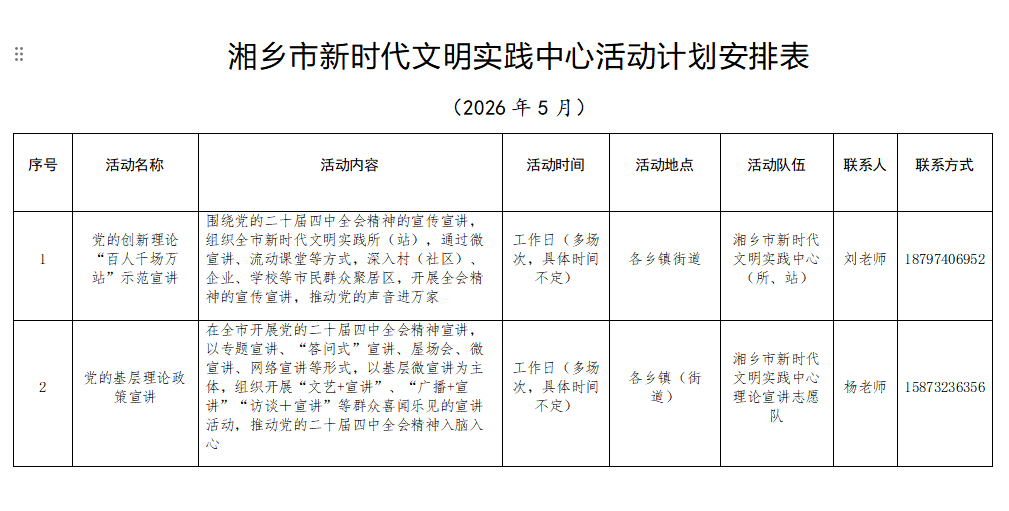 湘乡市新时代文明实践中心活动计划安排表

（2026 年 5 月）

| 序号 | 活动名称 | 活动内容 | 活动时间 | 活动地点 | 活动队伍 | 联系人 | 联系方式 |
|---|---|---|---|---|---|---|---|
| 1 | 党的创新理论“百人千场万站”示范宣讲 | 围绕党的二十届四中全会精神的宣传宣讲，组织全市新时代文明实践所（站），通过微宣讲、流动课堂等方式，深入村（社区）、企业、学校等市民群众聚居区，开展全会精神的宣传宣讲，推动党的声音进万家 | 工作日（多场次，具体时间不定） | 各乡镇街道 | 湘乡市新时代文明实践中心（所、站） | 刘老师 | 18797406952 |
| 2 | 党的基层理论政策宣讲 | 在全市开展党的二十届四中全会精神宣讲，以专题宣讲、“答问式”宣讲、屋场会、微宣讲、网络宣讲等形式，以基层微宣讲为主体，组织开展“文艺+宣讲”、“广播+宣讲”“访谈+宣讲”等群众喜闻乐见的宣讲活动，推动党的二十届四中全会精神入脑入心 | 工作日（多场次，具体时间不定） | 各乡镇（街道） | 湘乡市新时代文明实践中心理论宣讲志愿队 | 杨老师 | 15873236356 |